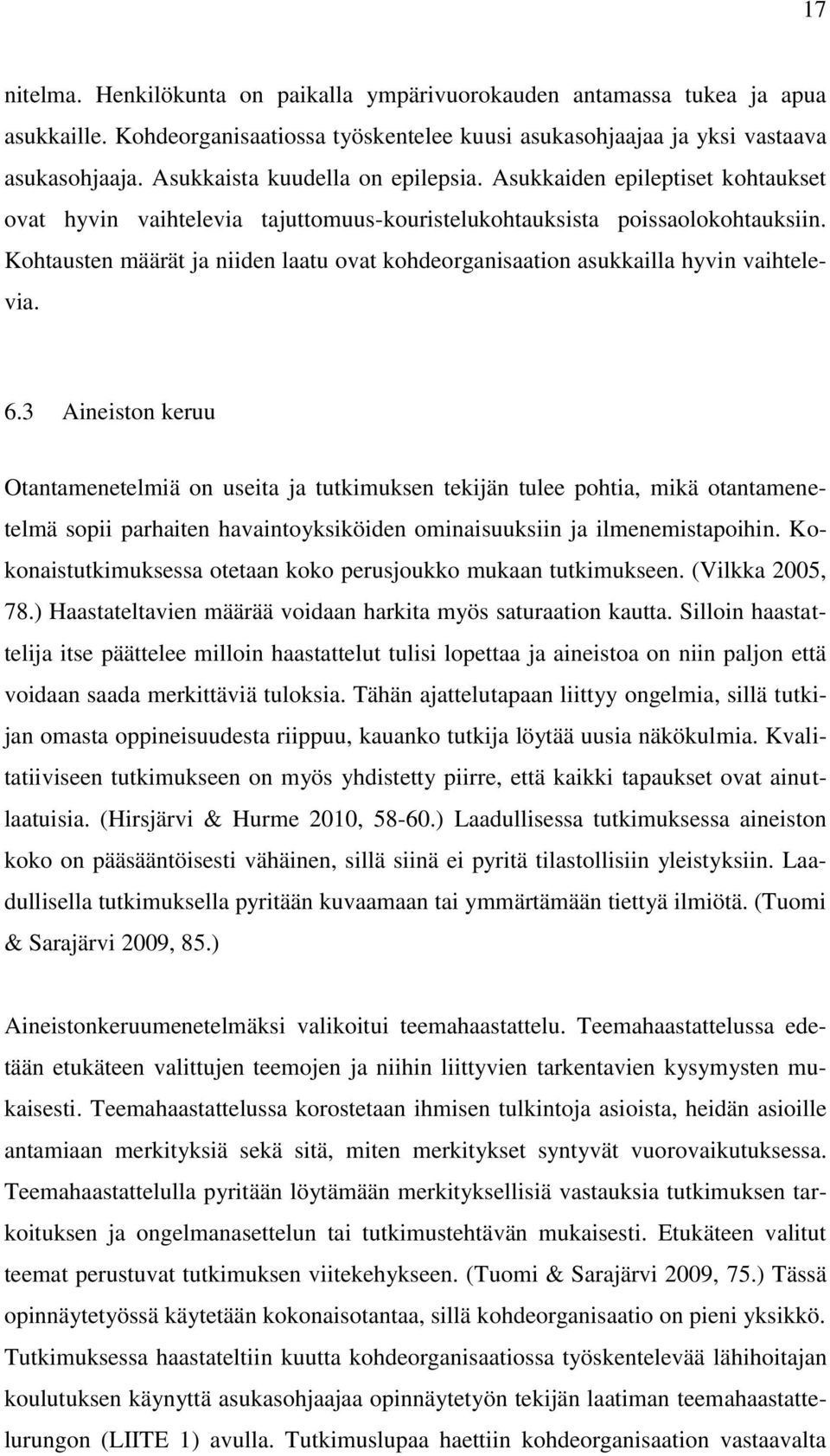 17

nitelma. Henkilökunta on paikalla ympärivuorokauden antamassa tukea ja apua asukkaille. Kohdeorganisaatiossa työskentelee kuusi asukasohjaajaa ja yksi vastaava asukasohjaaja. Asukkaista kuudella on epilepsia. Asukkaiden epileptiset kohtaukset ovat hyvin vaihtelevia tajuttomuus-kouristelukohtauksista poissaolokohtauksiin. Kohtausten määrät ja niiden laatu ovat kohdeorganisaation asukkailla hyvin vaihtelevia.

6.3 Aineiston keruu

Otantamenetelmiä on useita ja tutkimuksen tekijän tulee pohtia, mikä otantamenetelmä sopii parhaiten havaintoyksiköiden ominaisuuksiin ja ilmenemistapoihin. Kokonaistutkimuksessa otetaan koko perusjoukko mukaan tutkimukseen. (Vilkka 2005, 78.) Haastateltavien määrää voidaan harkita myös saturaation kautta. Silloin haastattelija itse päättelee milloin haastattelut tulisi lopettaa ja aineistoa on niin paljon että voidaan saada merkittäviä tuloksia. Tähän ajattelutapaan liittyy ongelmia, sillä tutkijan omasta oppineisuudesta riippuu, kauanko tutkija löytää uusia näkökulmia. Kvalitatiiviseen tutkimukseen on myös yhdistetty piirre, että kaikki tapaukset ovat ainutlaatuisia. (Hirsjärvi & Hurme 2010, 58-60.) Laadullisessa tutkimuksessa aineiston koko on pääsääntöisesti vähäinen, sillä siinä ei pyritä tilastollisiin yleistyksiin. Laadullisella tutkimuksella pyritään kuvaamaan tai ymmärtämään tiettyä ilmiötä. (Tuomi & Sarajärvi 2009, 85.)

Aineistonkeruumenetelmäksi valikoitui teemahaastattelu. Teemahaastattelussa edetään etukäteen valittujen teemojen ja niihin liittyvien tarkentavien kysymysten mukaisesti. Teemahaastattelussa korostetaan ihmisen tulkintoja asioista, heidän asioille antamiaan merkityksiä sekä sitä, miten merkitykset syntyvät vuorovaikutuksessa. Teemahaastattelulla pyritään löytämään merkityksellisiä vastauksia tutkimuksen tarkoituksen ja ongelmanasettelun tai tutkimustehtävän mukaisesti. Etukäteen valitut teemat perustuvat tutkimuksen viitekehykseen. (Tuomi & Sarajärvi 2009, 75.) Tässä opinnäytetyössä käytetään kokonaisotantaa, sillä kohdeorganisaatio on pieni yksikkö. Tutkimuksessa haastateltiin kuutta kohdeorganisaatiossa työskentelevää lähihoitajan koulutuksen käynyttä asukasohjaajaa opinnäytetyön tekijän laatiman teemahaastattelurungon (LIITE 1) avulla. Tutkimuslupaa haettiin kohdeorganisaation vastaavalta